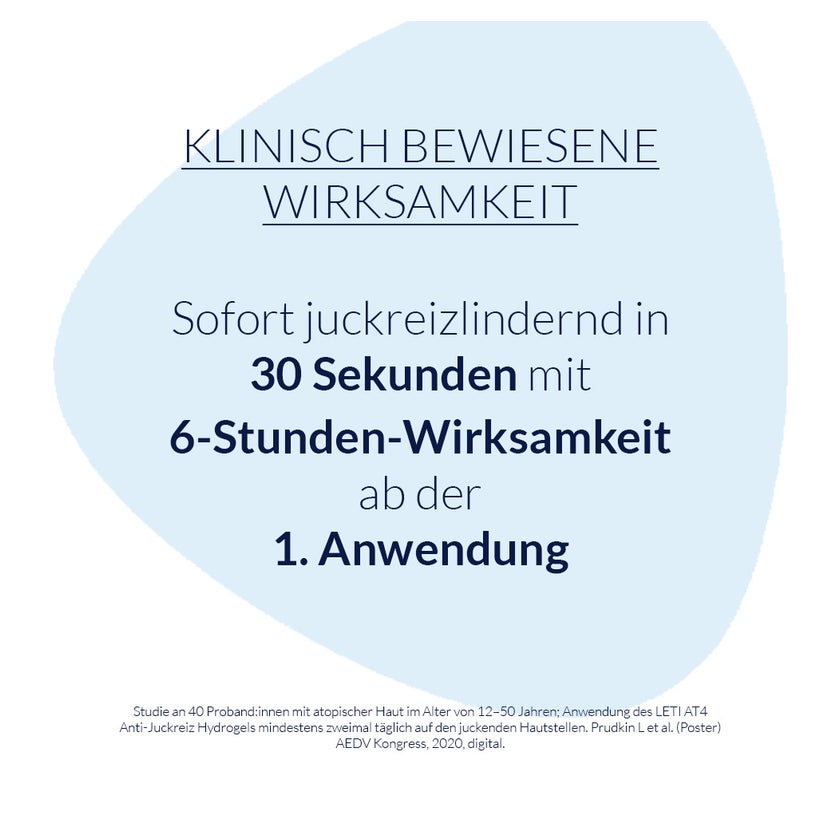 KLINISCH BEWIESENE WIRKSAMKEIT

Sofort juckreizlindernd in 30 Sekunden mit 6-Stunden-Wirksamkeit ab der 1. Anwendung

Studie an 40 Proband:innen mit atopischer Haut im Alter von 12–50 Jahren; Anwendung des LETI AT4 Anti-Juckreiz Hydrogels mindestens zweimal täglich auf den juckenden Hautstellen. Prudkin L et al. (Poster) AEDV Kongress, 2020, digital.